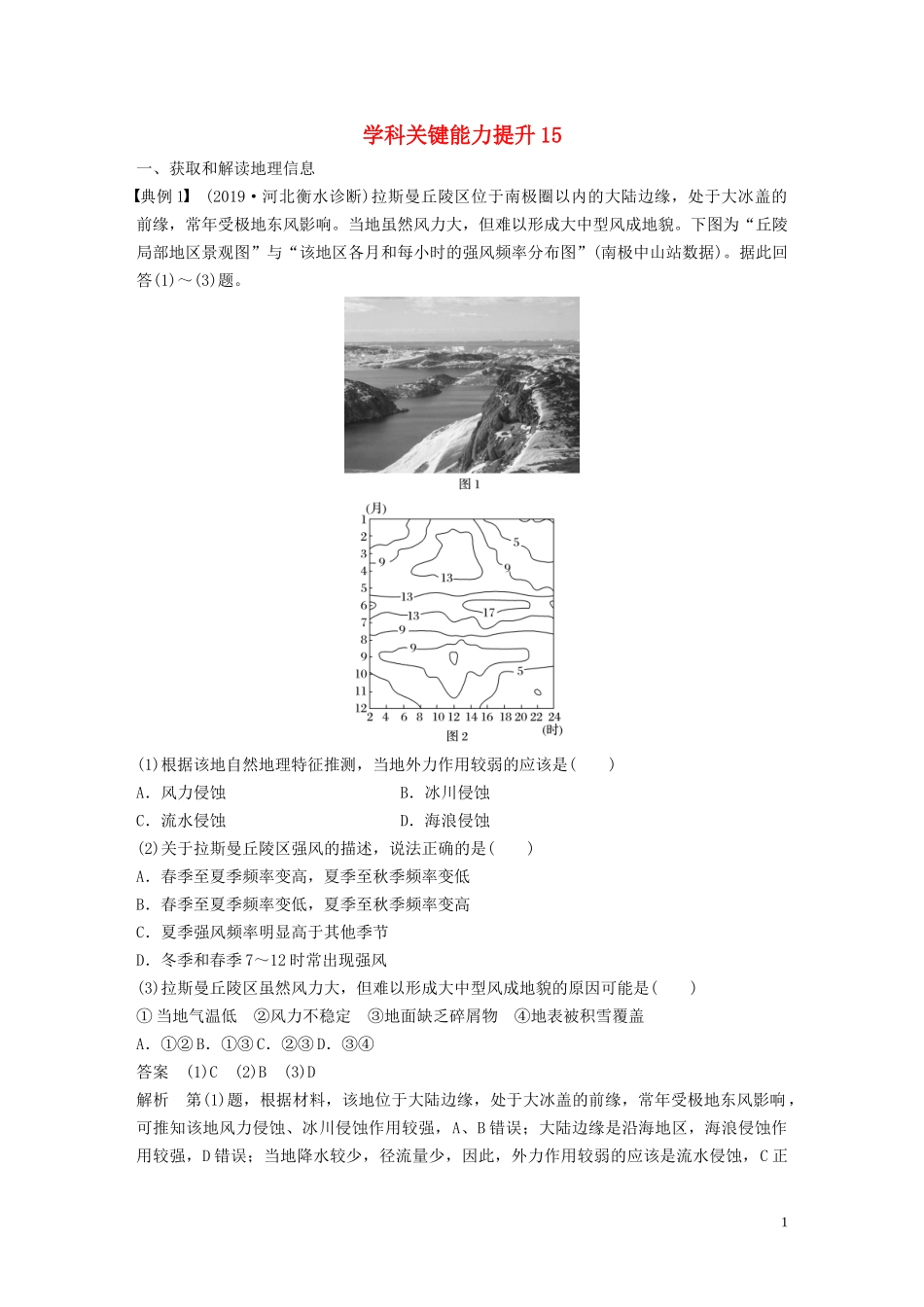 学科关键能力提升 15

一、获取和解读地理信息

【典例 1】 (2019·河北衡水诊断)拉斯曼丘陵区位于南极圈以内的大陆边缘，处于大冰盖的前缘，常年受极地东风影响。当地虽然风力大，但难以形成大中型风成地貌。下图为“丘陵局部地区景观图”与“该地区各月和每小时的强风频率分布图”(南极中山站数据)。据此回答(1)～(3)题。

图 1

(月)
1
2
3
4
5
6
7
8
9
10
11
12
5
9
9
13
13
13
17
9
9
5
2 4 6 8 10 12 14 16 18 20 22 24
(时)
图 2

(1)根据该地自然地理特征推测，当地外力作用较弱的应该是(　　)

A．风力侵蚀　　　　　　　　　B．冰川侵蚀

C．流水侵蚀　　　　　　　　　D．海浪侵蚀

(2)关于拉斯曼丘陵区强风的描述，说法正确的是(　　)

A．春季至夏季频率变高，夏季至秋季频率变低

B．春季至夏季频率变低，夏季至秋季频率变高

C．夏季强风频率明显高于其他季节

D．冬季和春季 7～12 时常出现强风

(3)拉斯曼丘陵区虽然风力大，但难以形成大中型风成地貌的原因可能是(　　)

①当地气温低　②风力不稳定　③地面缺乏碎屑物　④地表被积雪覆盖

A．①②B．①③C．②③D．③④

答案　(1)C　(2)B　(3)D

解析　第(1)题，根据材料，该地位于大陆边缘，处于大冰盖的前缘，常年受极地东风影响，可推知该地风力侵蚀、冰川侵蚀作用较强，A、B 错误；大陆边缘是沿海地区，海浪侵蚀作用较强，D 错误；当地降水较少，径流量少，因此，外力作用较弱的应该是流水侵蚀，C 正

1